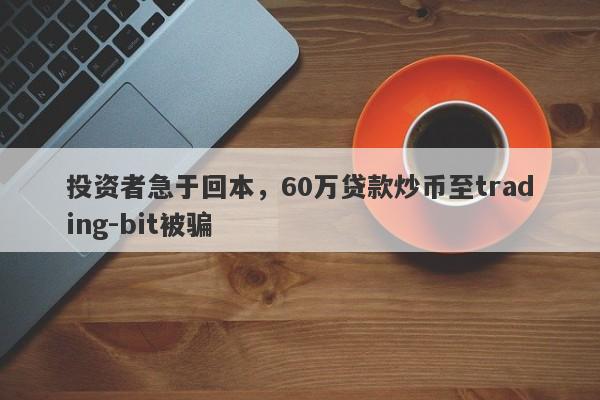 投资者急于回本，60万贷款炒币至trading-bit被骗